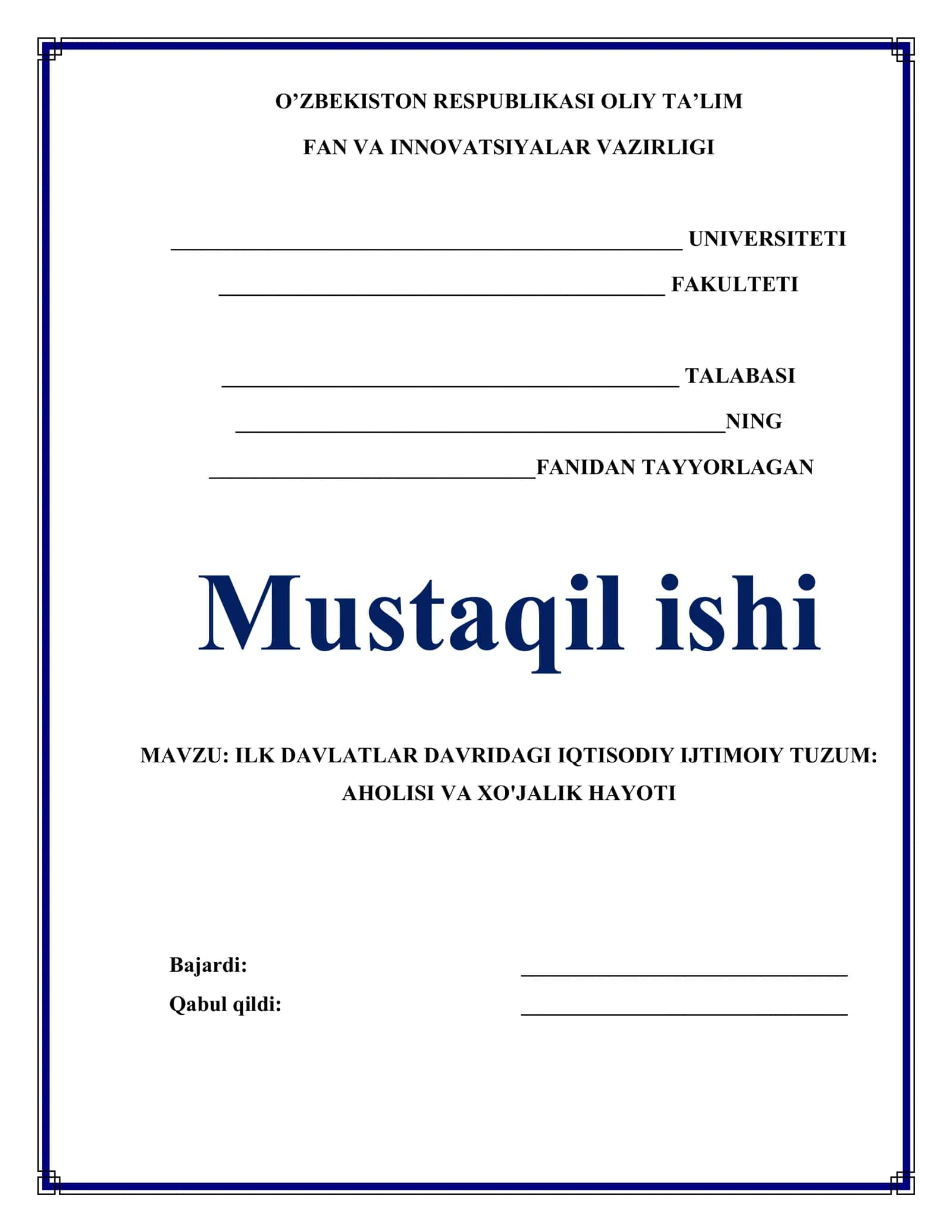 O’ZBEKISTON RESPUBLIKASI OLIY TA’LIM

FAN VA INNOVATSIYALAR VAZIRLIGI

______________________________________________ UNIVERSITETI

________________________________________ FAKULTETI

_________________________________________ TALABASI

____________________________________________NING

_____________________________FANIDAN TAYYORLAGAN

Mustaqil ishi

MAVZU: ILK DAVLATLAR DAVRIDAGI IQTISODIY IJTIMOIY TUZUM: AHOLISI VA XO'JALIK HAYOTI

Bajardi: _____________________________

Qabul qildi: _____________________________